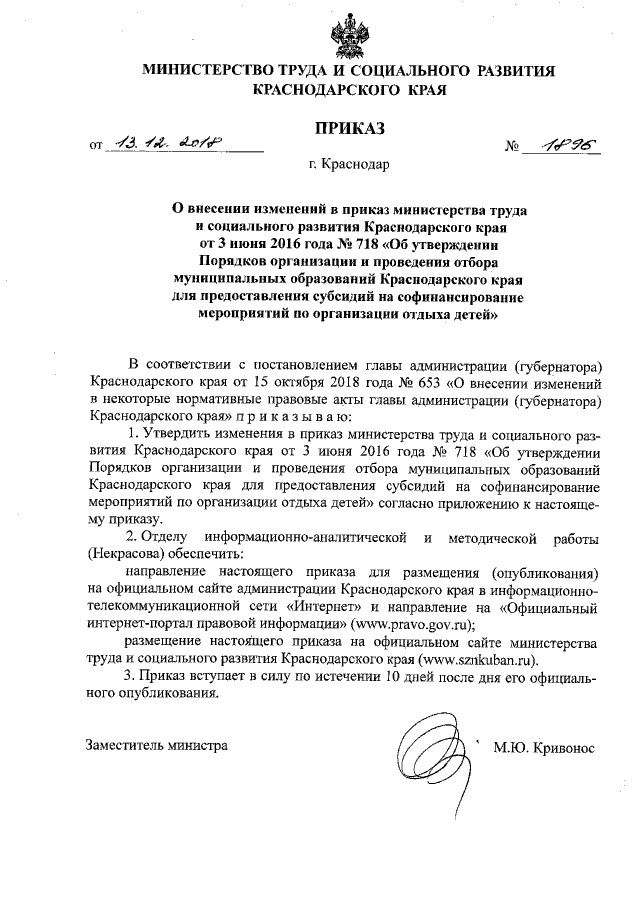 МИНИСТЕРСТВО ТРУДА И СОЦИАЛЬНОГО РАЗВИТИЯ КРАСНОДАРСКОГО КРАЯ

ПРИКАЗ

от 13.12.2018 № 1896

г. Краснодар

О внесении изменений в приказ министерства труда и социального развития Краснодарского края от 3 июня 2016 года № 718 «Об утверждении Порядков организации и проведения отбора муниципальных образований Краснодарского края для предоставления субсидий на софинансирование мероприятий по организации отдыха детей»

В соответствии с постановлением главы администрации (губернатора) Краснодарского края от 15 октября 2018 года № 653 «О внесении изменений в некоторые нормативные правовые акты главы администрации (губернатора) Краснодарского края» п р и к а з ы в а ю:

1. Утвердить изменения в приказ министерства труда и социального развития Краснодарского края от 3 июня 2016 года № 718 «Об утверждении Порядков организации и проведения отбора муниципальных образований Краснодарского края для предоставления субсидий на софинансирование мероприятий по организации отдыха детей» согласно приложению к настоящему приказу.

2. Отделу информационно-аналитической и методической работы (Некрасова) обеспечить:

направление настоящего приказа для размещения (опубликования) на официальном сайте администрации Краснодарского края в информационно-телекоммуникационной сети «Интернет» и направление на «Официальный интернет-портал правовой информации» (www.pravo.gov.ru);

размещение настоящего приказа на официальном сайте министерства труда и социального развития Краснодарского края (www.sznkuban.ru).

3. Приказ вступает в силу по истечении 10 дней после дня его официального опубликования.

Заместитель министра М.Ю. Кривонос